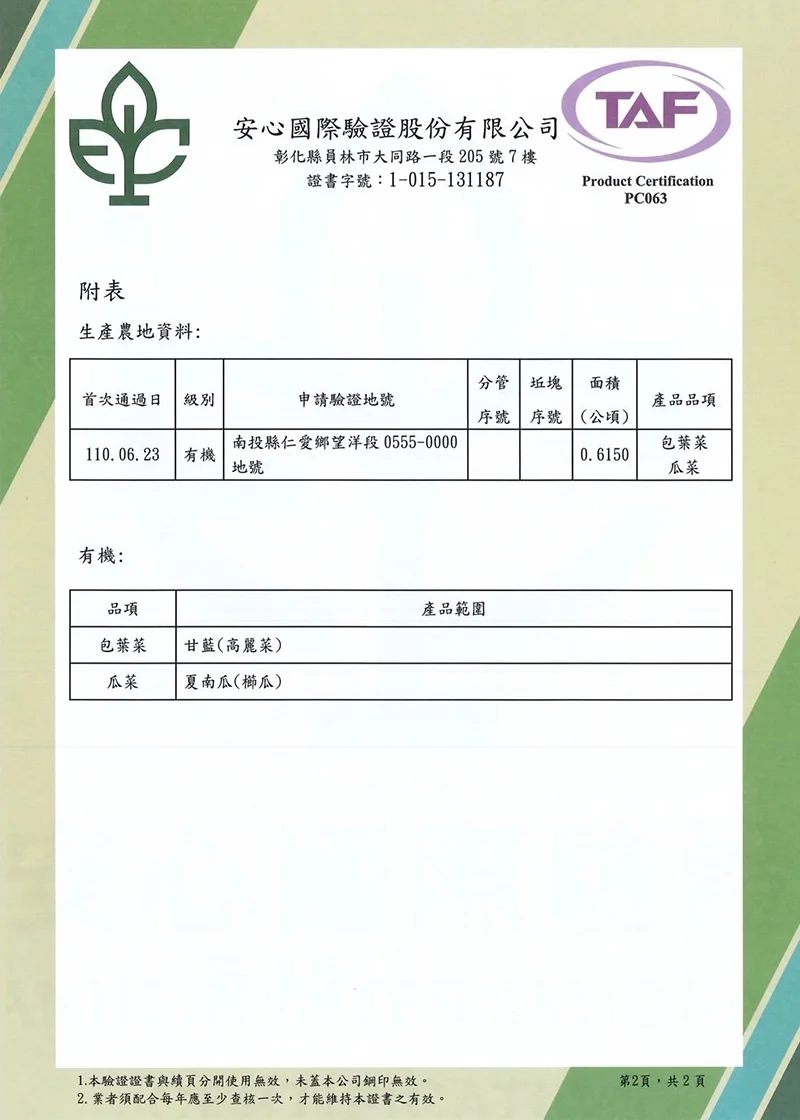 安心國際驗證股份有限公司
彰化縣員林市大同路一段205號7樓
證書字號：1-015-131187

TAF
Product Certification
PC063

附表

生產農地資料：

| 首次通過日 | 級別 | 申請驗證地號 | 分管序號 | 坵塊序號 | 面積（公頃） | 產品品項 |
|---|---|---|---|---|---|---|
| 110.06.23 | 有機 | 南投縣仁愛鄉望洋段0555-0000地號 |  |  | 0.6150 | 包葉菜 瓜菜 |

有機：

| 品項 | 產品範圍 |
|---|---|
| 包葉菜 | 甘藍(高麗菜) |
| 瓜菜 | 夏南瓜(櫛瓜) |

1.本驗證證書與續頁分開使用無效，未蓋本公司鋼印無效。
2.業者須配合每年應至少查核一次，才能維持本證書之有效。

第2頁，共2頁